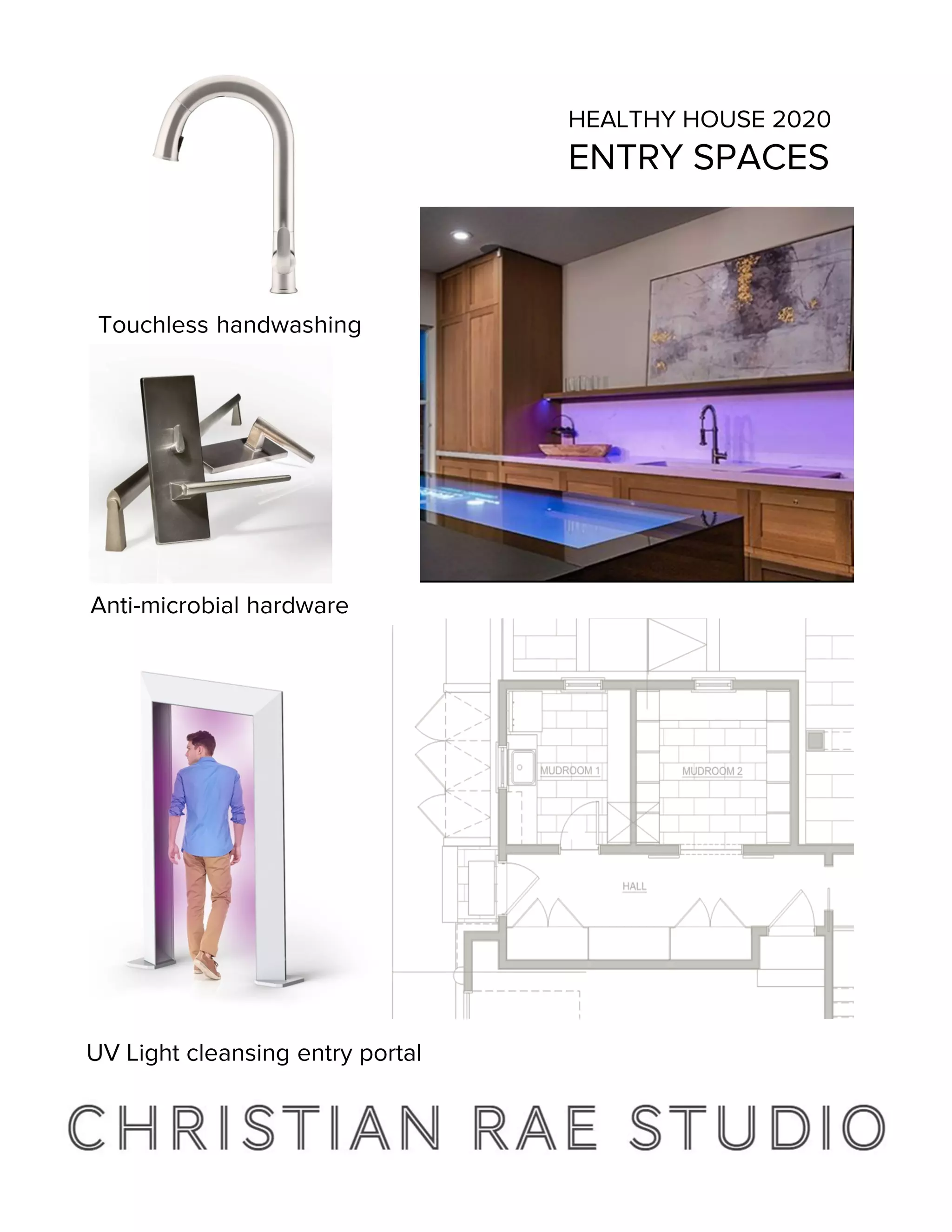 HEALTHY HOUSE 2020
ENTRY SPACES

Touchless handwashing

Anti-microbial hardware

MUDROOM 1

MUDROOM 2

HALL

UV Light cleansing entry portal

CHRISTIAN RAE STUDIO